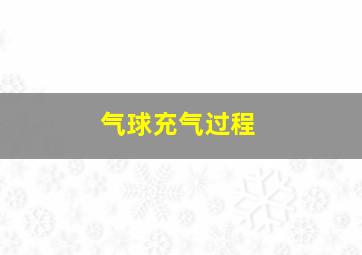 气球充气过程